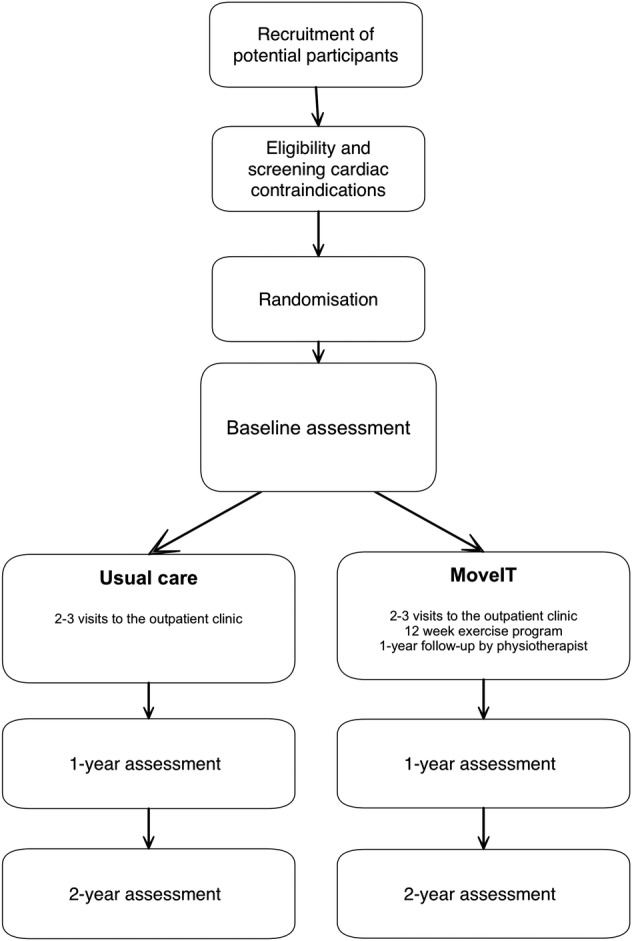 Recruitment of potential participants

Eligibility and screening cardiac contraindications

Randomisation

Baseline assessment

Usual care

2-3 visits to the outpatient clinic

1-year assessment

2-year assessment

MoveIT

2-3 visits to the outpatient clinic
12 week exercise program
1-year follow-up by physiotherapist

1-year assessment

2-year assessment